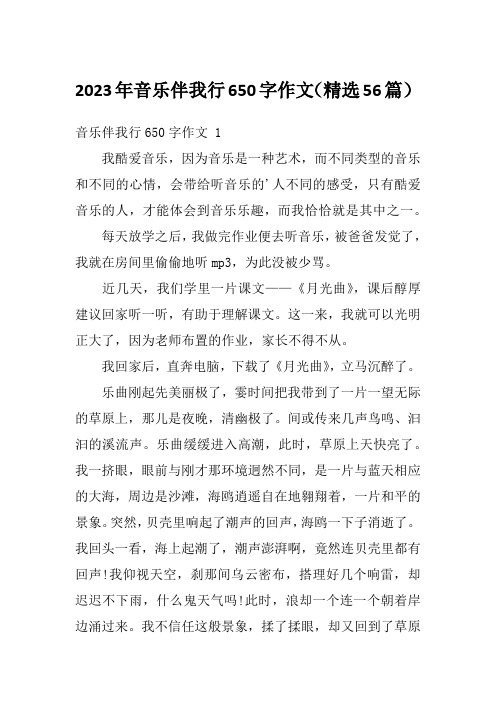 2023年音乐伴我行650字作文（精选56篇）

音乐伴我行650字作文 1

我酷爱音乐，因为音乐是一种艺术，而不同类型的音乐和不同的心情，会带给听音乐的'人不同的感受，只有酷爱音乐的人，才能体会到音乐乐趣，而我恰恰就是其中之一。

每天放学之后，我做完作业便去听音乐，被爸爸发觉了，我就在房间里偷偷地听mp3，为此没被少骂。

近几天，我们学里一片课文——《月光曲》，课后醇厚建议回家听一听，有助于理解课文。这一来，我就可以光明正大了，因为老师布置的作业，家长不得不从。

我回家后，直奔电脑，下载了《月光曲》，立马沉醉了。

乐曲刚起先美丽极了，霎时间把我带到了一片一望无际的草原上，那儿是夜晚，清幽极了。间或传来几声鸟鸣、汩汩的溪流声。乐曲缓缓进入高潮，此时，草原上天快亮了。我一挤眼，眼前与刚才那环境迥然不同，是一片与蓝天相应的大海，周边是沙滩，海鸥逍遥自在地翱翔着，一片和平的景象。突然，贝壳里响起了潮声的回声，海鸥一下子消逝了。我回头一看，海上起潮了，潮声澎湃啊，竟然连贝壳里都有回声！我仰视天空，刹那间乌云密布，搭理好几个响雷，却迟迟不下雨，什么鬼天气吗！此时，浪却一个连一个朝着岸边涌过来。我不信任这般景象，揉了揉眼，却又回到了草原